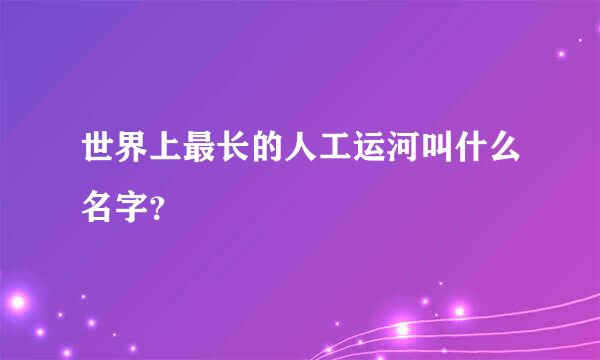 世界上最长的人工运河叫什么名字?